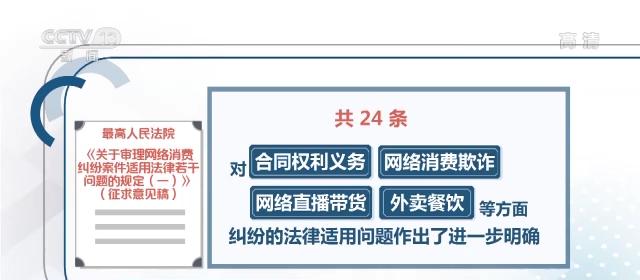 CCTV 13
新闻

高清

最高人民法院
《关于审理网络消费纠纷案件适用法律若干问题的规定（一）》
（征求意见稿）

共 24 条

对 合同权利义务 网络消费欺诈 网络直播带货 外卖餐饮 等方面 纠纷的法律适用问题作出了进一步明确